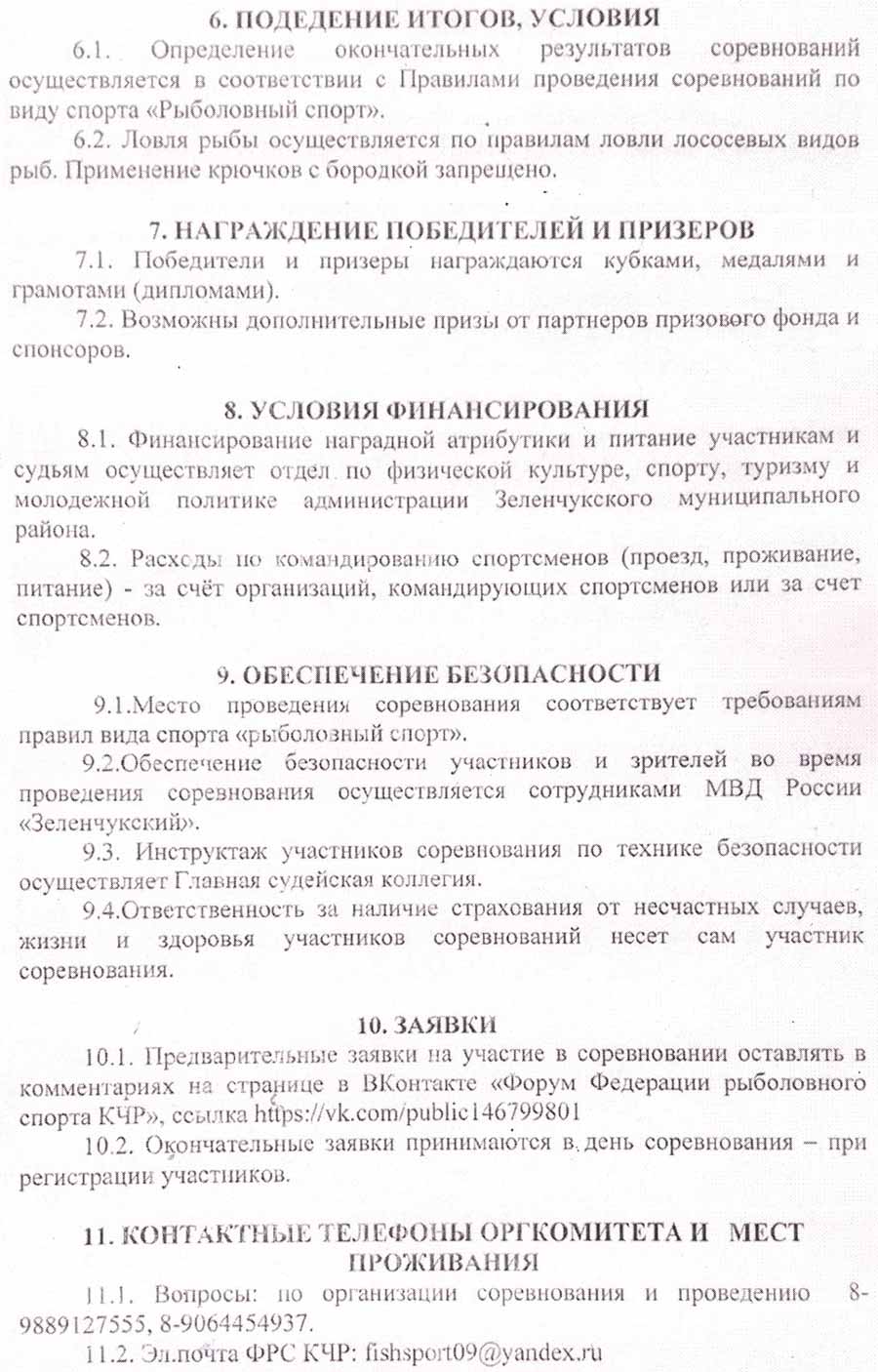 6. ПОДЕДЕНИЕ ИТОГОВ, УСЛОВИЯ

6.1. Определение окончательных результатов соревнований осуществляется в соответствии с Правилами проведения соревнований по виду спорта «Рыболовный спорт».

6.2. Ловля рыбы осуществляется по правилам ловли лососевых видов рыб. Применение крючков с бородкой запрещено.

7. НАГРАЖДЕНИЕ ПОБЕДИТЕЛЕЙ И ПРИЗЕРОВ

7.1. Победители и призеры награждаются кубками, медалями и грамотами (дипломами).

7.2. Возможны дополнительные призы от партнеров призового фонда и спонсоров.

8. УСЛОВИЯ ФИНАНСИРОВАНИЯ

8.1. Финансирование наградной атрибутики и питание участникам и судьям осуществляет отдел по физической культуре, спорту, туризму и молодежной политике администрации Зеленчукского муниципального района.

8.2. Расходы по командированию спортсменов (проезд, проживание, питание) - за счёт организаций, командирующих спортсменов или за счет спортсменов.

9. ОБЕСПЕЧЕНИЕ БЕЗОПАСНОСТИ

9.1.Место проведения соревнования соответствует требованиям правил вида спорта «рыболовный спорт».

9.2.Обеспечение безопасности участников и зрителей во время проведения соревнования осуществляется сотрудниками МВД России «Зеленчукский».

9.3. Инструктаж участников соревнования по технике безопасности осуществляет Главная судейская коллегия.

9.4.Ответственность за наличие страхования от несчастных случаев, жизни и здоровья участников соревнований несет сам участник соревнования.

10. ЗАЯВКИ

10.1. Предварительные заявки на участие в соревновании оставлять в комментариях на странице в ВКонтакте «Форум Федерации рыболовного спорта КЧР», ссылка https://vk.com/public146799801

10.2. Окончательные заявки принимаются в день соревнования – при регистрации участников.

11. КОНТАКТНЫЕ ТЕЛЕФОНЫ ОРГКОМИТЕТА И МЕСТ ПРОЖИВАНИЯ

11.1. Вопросы: по организации соревнования и проведению 8-9889127555, 8-9064454937.

11.2. Эл.почта ФРС КЧР: fishsport09@yandex.ru